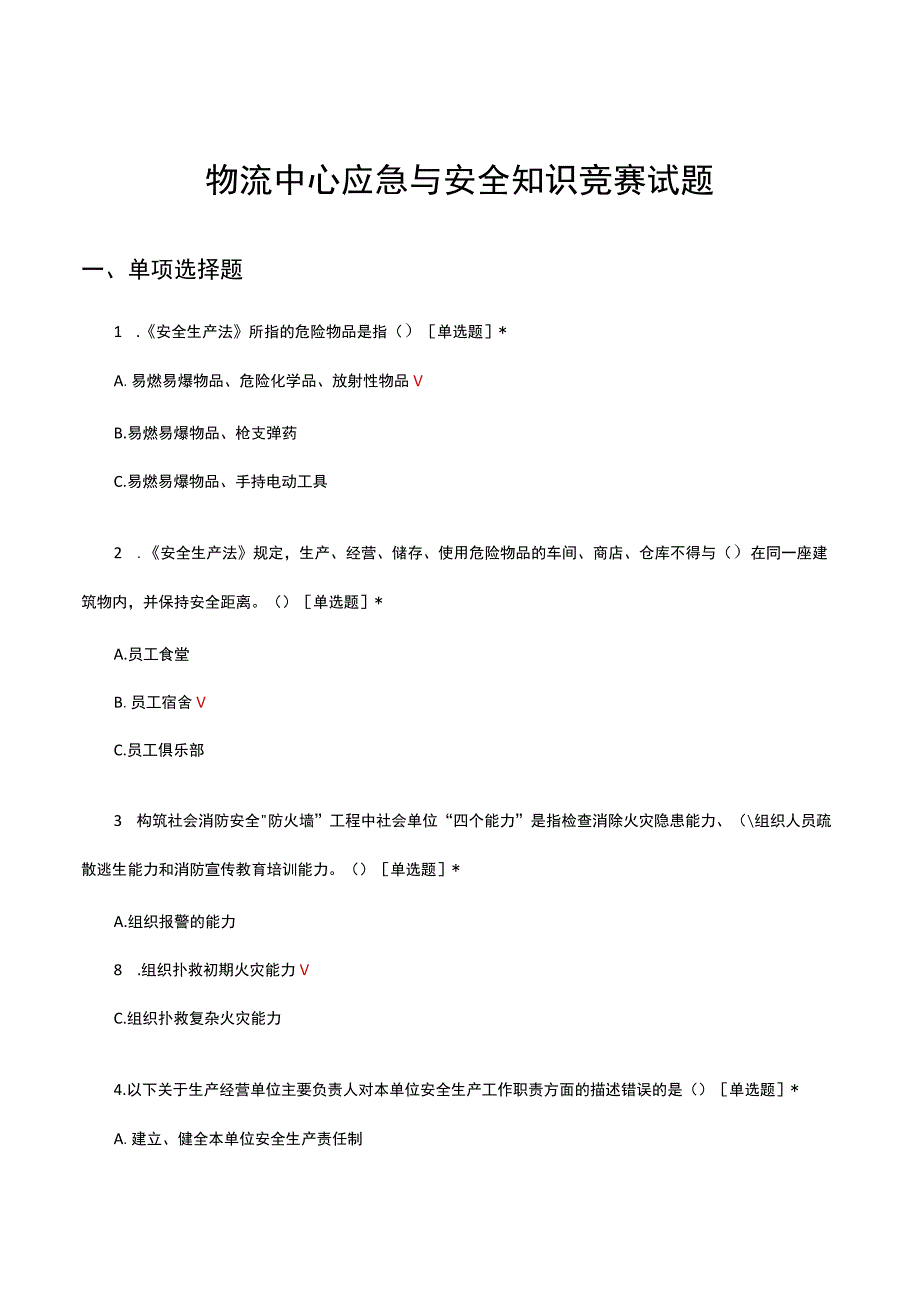 物流中心应急与安全知识竞赛试题

一、单项选择题

1 .《安全生产法》所指的危险物品是指（）［单选题］*

A. 易燃易爆物品、危险化学品、放射性物品 V

B.易燃易爆物品、枪支弹药

C.易燃易爆物品、手持电动工具

2 .《安全生产法》规定，生产、经营、储存、使用危险物品的车间、商店、仓库不得与（）在同一座建筑物内，并保持安全距离。（）［单选题］*

A.员工食堂

B. 员工宿舍 V

C.员工俱乐部

3 构筑社会消防安全"防火墙”工程中社会单位“四个能力”是指检查消除火灾隐患能力、（\组织人员疏散逃生能力和消防宣传教育培训能力。（）［单选题］*

A.组织报警的能力

8 .组织扑救初期火灾能力 V

C.组织扑救复杂火灾能力

4.以下关于生产经营单位主要负责人对本单位安全生产工作职责方面的描述错误的是（）［单选题］*

A. 建立、健全本单位安全生产责任制